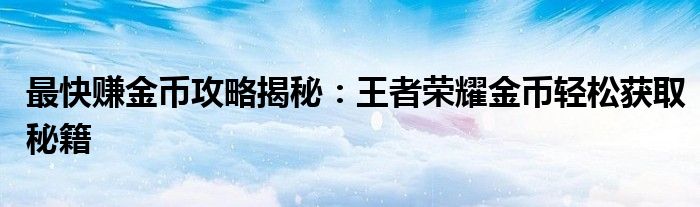 最快赚金币攻略揭秘：王者荣耀金币轻松获取秘籍